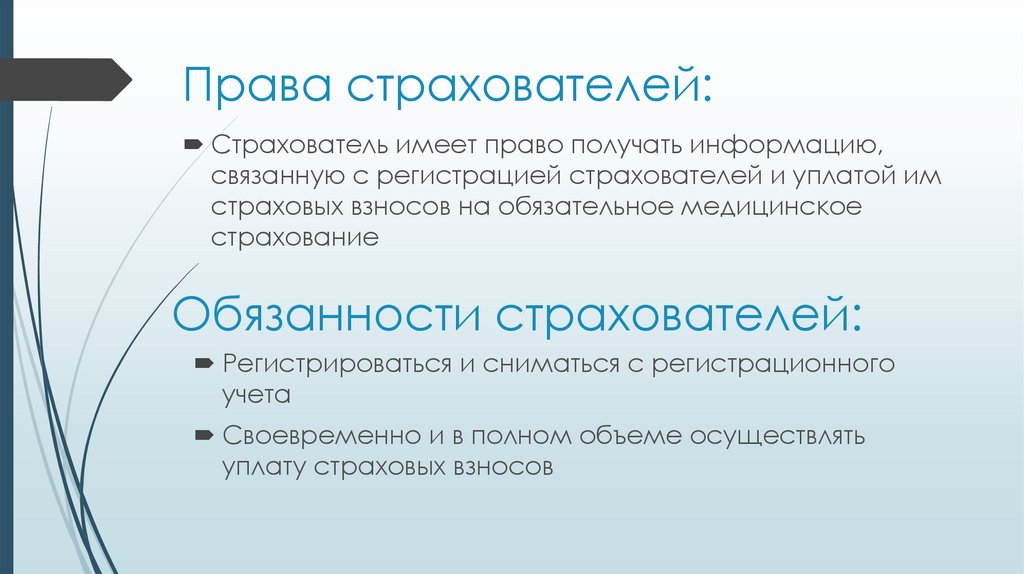 Права страхователей:

Страхователь имеет право получать информацию, связанную с регистрацией страхователей и уплатой им страховых взносов на обязательное медицинское страхование

Обязанности страхователей:

Регистрироваться и сниматься с регистрационного учета

Своевременно и в полном объеме осуществлять уплату страховых взносов